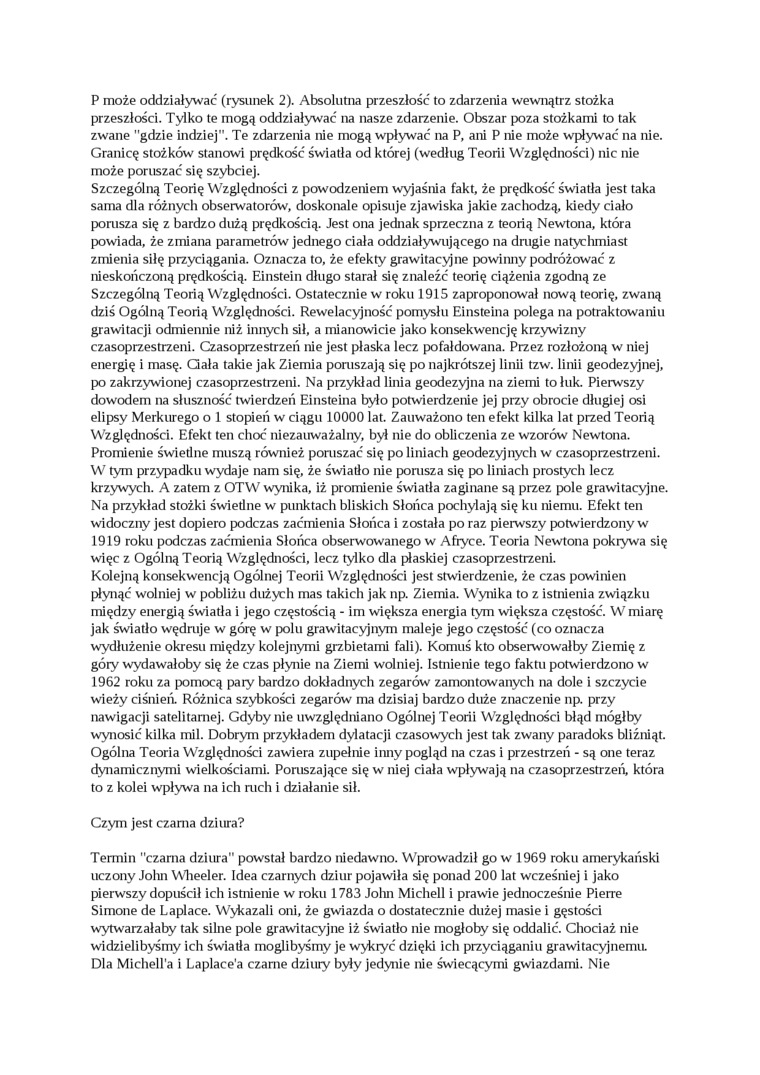 P może oddziaływać (rysunek 2). Absolutna przeszłość to zdarzenia wewnątrz stożka przeszłości. Tylko te mogą oddziaływać na nasze zdarzenie. Obszar poza stożkami to tak zwane "gdzie indziej". Te zdarzenia nie mogą wpływać na P, ani P nie może wpływać na nie. Granicę stożków stanowi prędkość światła od której (według Teorii Względności) nic nie może poruszać się szybciej.
Szczególną Teorię Względności z powodzeniem wyjaśnia fakt, że prędkość światła jest taka sama dla różnych obserwatorów, doskonale opisuje zjawiska jakie zachodzą, kiedy ciało porusza się z bardzo dużą prędkością. Jest ona jednak sprzeczna z teorią Newtona, która powiada, że zmiana parametrów jednego ciała oddziaływującego na drugie natychmiast zmienia siłę przyciągania. Oznacza to, że efekty grawitacyjne powinny podróżować z nieskończoną prędkością. Einstein długo starał się znaleźć teorię ciążenia zgodną ze Szczególną Teorią Względności. Ostatecznie w roku 1915 zaproponował nową teorię, zwaną dziś Ogólną Teorią Względności. Rewelacyjność pomysłu Einsteina polega na potraktowaniu grawitacji odmiennie niż innych sił, a mianowicie jako konsekwencję krzywizny czasoprzestrzeni. Czasoprzestrzeń nie jest płaska lecz pofałdowana. Przez rozłożoną w niej energię i masę. Ciała takie jak Ziemia poruszają się po najkrótszej linii tzw. linii geodezyjnej, po zakrzywionej czasoprzestrzeni. Na przykład linia geodezyjna na ziemi to łuk. Pierwszy dowodem na słuszność twierdzeń Einsteina było potwierdzenie jej przy obrocie długiej osi elipsy Merkurego o 1 stopień w ciągu 10000 lat. Zauważono ten efekt kilka lat przed Teorią Względności. Efekt ten choć niezauważalny, był nie do obliczenia ze wzorów Newtona. Promienie świetlne muszą również poruszać się po liniach geodezyjnych w czasoprzestrzeni. W tym przypadku wydaje nam się, że światło nie porusza się po liniach prostych lecz krzywych. A zatem z OTW wynika, iż promienie światła zaginane są przez pole grawitacyjne. Na przykład stożki świetlne w punktach bliskich Słońca pochylają się ku niemu. Efekt ten widoczny jest dopiero podczas zaćmienia Słońca i została po raz pierwszy potwierdzony w 1919 roku podczas zaćmienia Słońca obserwowanego w Afryce. Teoria Newtona pokrywa się więc z Ogólną Teorią Względności, lecz tylko dla płaskiej czasoprzestrzeni.
Kolejną konsekwencją Ogólnej Teorii Względności jest stwierdzenie, że czas powinien płynąć wolniej w pobliżu dużych mas takich jak np. Ziemia. Wynika to z istnienia związku między energią światła i jego częstością - im większa energia tym większa częstość. W miarę jak światło wędruje w górę w polu grawitacyjnym maleje jego częstość (co oznacza wydłużenie okresu między kolejnymi grzbietami fali). Komuś kto obserwowałby Ziemię z góry wydawałoby się że czas płynie na Ziemi wolniej. Istnienie tego faktu potwierdzono w 1962 roku za pomocą pary bardzo dokładnych zegarów zamontowanych na dole i szczycie wieży ciśnień. Różnica szybkości zegarów ma dzisiaj bardzo duże znaczenie np. przy nawigacji satelitarnej. Gdyby nie uwzględniano Ogólnej Teorii Względności błąd mógłby wynosić kilka mil. Dobrym przykładem dylatacji czasowych jest tak zwany paradoks bliźniąt. Ogólna Teoria Względności zawiera zupełnie inny pogląd na czas i przestrzeń - są one teraz dynamicznymi wielkościami. Poruszające się w niej ciała wpływają na czasoprzestrzeń, która to z kolei wpływa na ich ruch i działanie sił.

Czym jest czarna dziura?

Termin "czarna dziura" powstał bardzo niedawno. Wprowadził go w 1969 roku amerykański uczony John Wheeler. Idea czarnych dziur pojawiła się ponad 200 lat wcześniej i jako pierwszy dopuścił ich istnienie w roku 1783 John Michell i prawie jednocześnie Pierre Simone de Laplace. Wykazali oni, że gwiazda o dostatecznie dużej masie i gęstości wytwarzałaby tak silne pole grawitacyjne iż światło nie mogłoby się oddalić. Chociaż nie widzielibyśmy ich światła moglibyśmy je wykryć dzięki ich przyciąganiu grawitacyjnemu. Dla Michell'a i Laplace'a czarne dziury były jedynie nie świecącymi gwiazdami. Nie